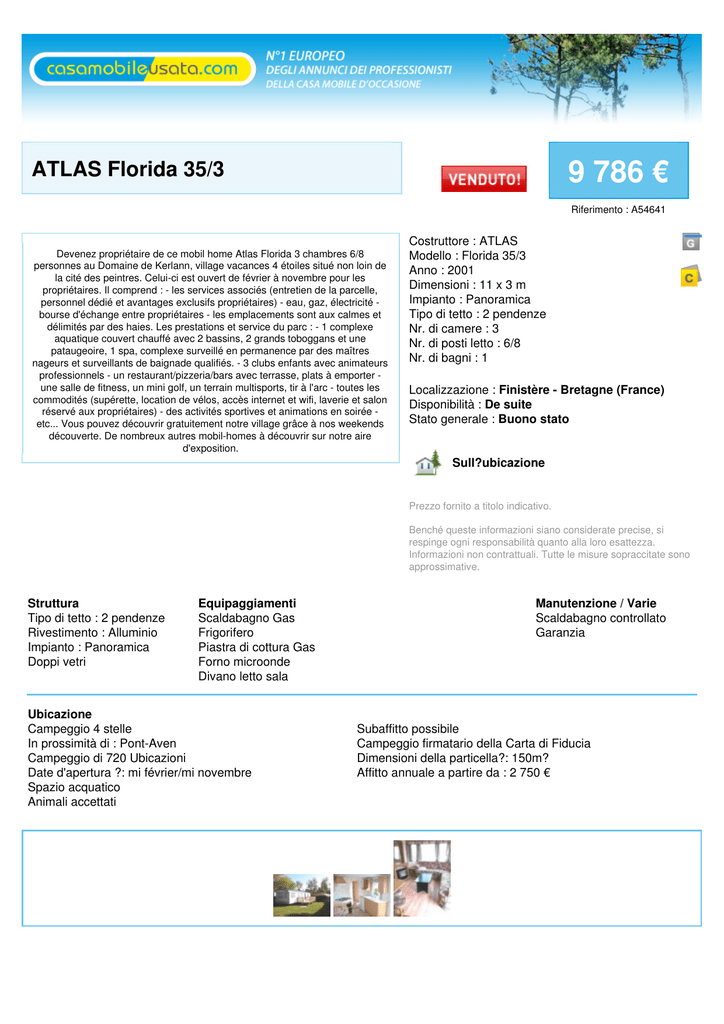 casamobileusata.com

N°1 EUROPEO
DEGLI ANNUNCI DEI PROFESSIONISTI
DELLA CASA MOBILE D'OCCASIONE

ATLAS Florida 35/3

VENDUTO!

9 786 €

Riferimento : A54641

Devenez propriétaire de ce mobil home Atlas Florida 3 chambres 6/8 personnes au Domaine de Kerlann, village vacances 4 étoiles situé non loin de la cité des peintres. Celui-ci est ouvert de février à novembre pour les propriétaires. Il comprend : - les services associés (entretien de la parcelle, personnel dédié et avantages exclusifs propriétaires) - eau, gaz, électricité - bourse d'échange entre propriétaires - les emplacements sont aux calmes et délimités par des haies. Les prestations et service du parc : - 1 complexe aquatique couvert chauffé avec 2 bassins, 2 grands toboggans et une pataugeoire, 1 spa, complexe surveillé en permanence par des maîtres nageurs et surveillants de baignade qualifiés. - 3 clubs enfants avec animateurs professionnels - un restaurant/pizzeria/bars avec terrasse, plats à emporter - une salle de fitness, un mini golf, un terrain multisports, tir à l'arc - toutes les commodités (supérette, location de vélos, accès internet et wifi, laverie et salon réservé aux propriétaires) - des activités sportives et animations en soirée - etc... Vous pouvez découvrir gratuitement notre village grâce à nos weekends découverte. De nombreux autres mobil-homes à découvrir sur notre aire d'exposition.

Costruttore : ATLAS
Modello : Florida 35/3
Anno : 2001
Dimensioni : 11 x 3 m
Impianto : Panoramica
Tipo di tetto : 2 pendenze
Nr. di camere : 3
Nr. di posti letto : 6/8
Nr. di bagni : 1

Localizzazione : Finistère - Bretagne (France)
Disponibilità : De suite
Stato generale : Buono stato

G
C

Sull?ubicazione

Prezzo fornito a titolo indicativo.

Benché queste informazioni siano considerate precise, si respinge ogni responsabilità quanto alla loro esattezza. Informazioni non contrattuali. Tutte le misure sopraccitate sono approssimative.

Struttura
Tipo di tetto : 2 pendenze
Rivestimento : Alluminio
Impianto : Panoramica
Doppi vetri

Equipaggiamenti
Scaldabagno Gas
Frigorifero
Piastra di cottura Gas
Forno microonde
Divano letto sala

Manutenzione / Varie
Scaldabagno controllato
Garanzia

Ubicazione
Campeggio 4 stelle
In prossimità di : Pont-Aven
Campeggio di 720 Ubicazioni
Date d'apertura ?: mi février/mi novembre
Spazio acquatico
Animali accettati

Subaffitto possibile
Campeggio firmatario della Carta di Fiducia
Dimensioni della particella?: 150m?
Affitto annuale a partire da : 2 750 €